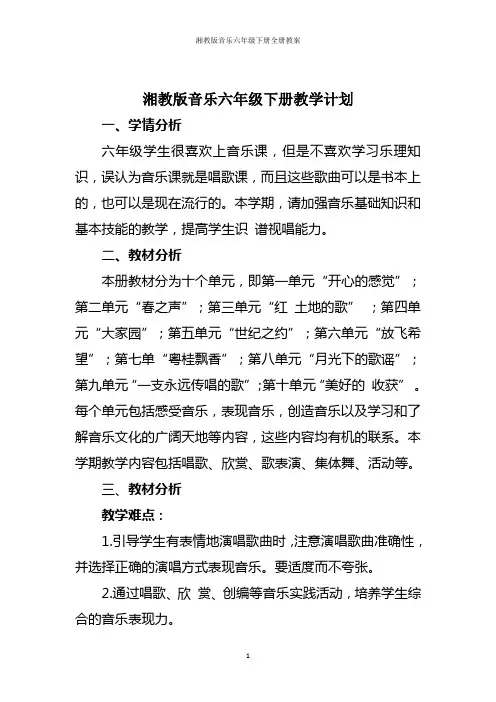 湘教版音乐六年级下册全册教案

湘教版音乐六年级下册教学计划

一、学情分析

六年级学生很喜欢上音乐课，但是不喜欢学习乐理知识，误认为音乐课就是唱歌课，而且这些歌曲可以是书本上的，也可以是现在流行的。本学期，请加强音乐基础知识和基本技能的教学，提高学生识 谱视唱能力。

二、教材分析

本册教材分为十个单元，即第一单元“开心的感觉”；第二单元“春之声”；第三单元“红 土地的歌”；第四单元“大家园”；第五单元“世纪之约”；第六单元“放飞希望”；第七单“粤桂飘香”；第八单元“月光下的歌谣”；第九单元“一支永远传唱的歌”；第十单元“美好的 收获”。每个单元包括感受音乐，表现音乐，创造音乐以及学习和了解音乐文化的广阔天地等内容，这些内容均有机的联系。本学期教学内容包括唱歌、欣赏、歌表演、集体舞、活动等。

三、教材分析

教学难点：

1.引导学生有表情地演唱歌曲时，注意演唱歌曲准确性，并选择正确的演唱方式表现音乐。要适度而不夸张。

2.通过唱歌、欣 赏、创编等音乐实践活动，培养学生综合的音乐表现力。

1